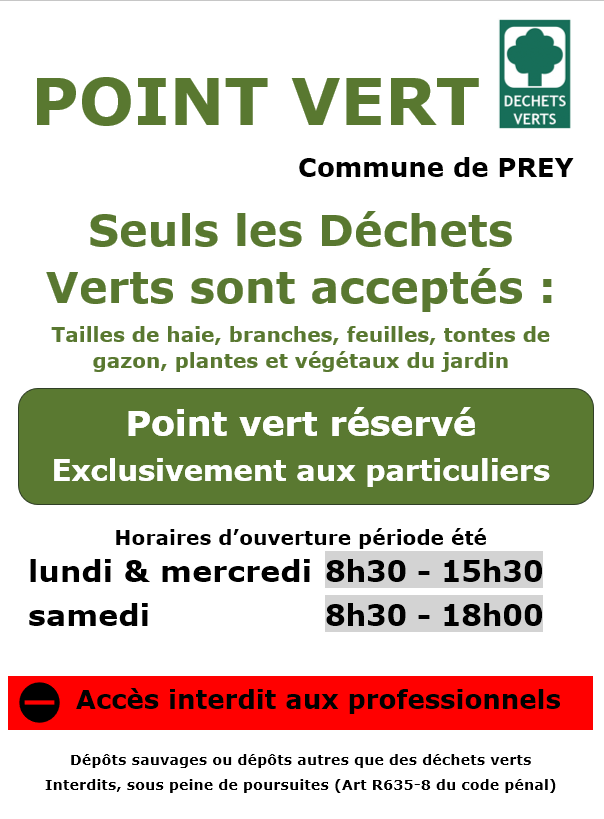 POINT VERT

DECHETS VERTS

Commune de PREY

Seuls les Déchets Verts sont acceptés :

Tailles de haie, branches, feuilles, tontes de gazon, plantes et végétaux du jardin

Point vert réservé
Exclusivement aux particuliers

Horaires d'ouverture période été
lundi & mercredi 8h30 - 15h30
samedi 8h30 - 18h00

Accès interdit aux professionnels

Dépôts sauvages ou dépôts autres que des déchets verts Interdits, sous peine de poursuites (Art R635-8 du code pénal)